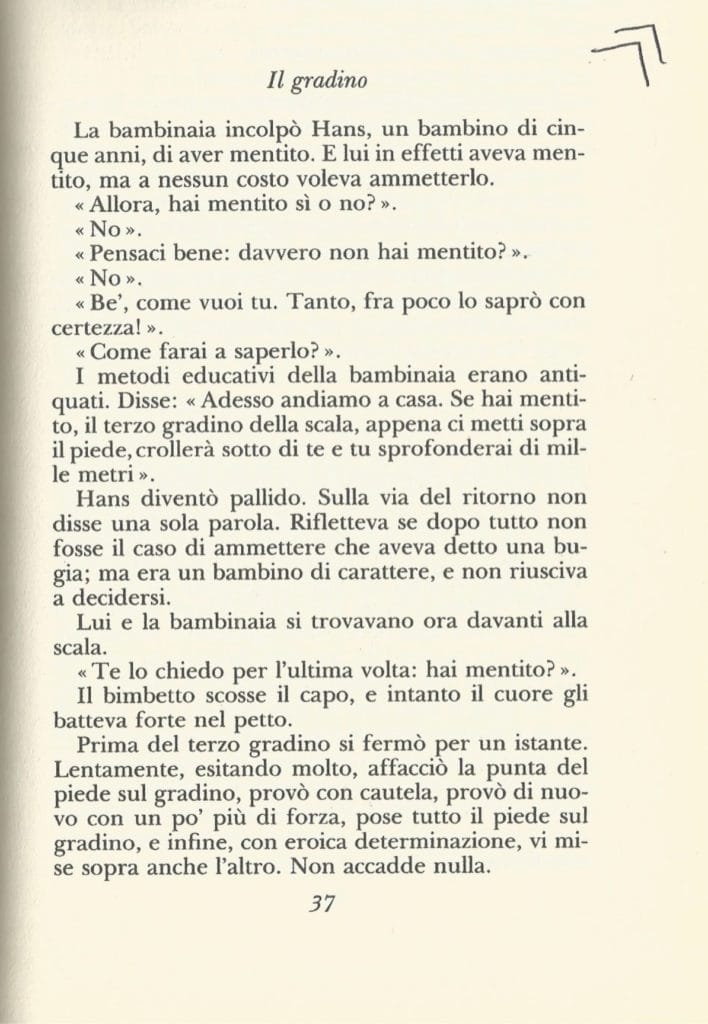 Il gradino

La bambinaia incolpò Hans, un bambino di cinque anni, di aver mentito. E lui in effetti aveva mentito, ma a nessun costo voleva ammetterlo.
« Allora, hai mentito sì o no? ».
« No ».
« Pensaci bene: davvero non hai mentito? ».
« No ».
« Be', come vuoi tu. Tanto, fra poco lo saprò con certezza! ».
« Come farai a saperlo? ».
I metodi educativi della bambinaia erano antiquati. Disse: « Adesso andiamo a casa. Se hai mentito, il terzo gradino della scala, appena ci metti sopra il piede, crollerà sotto di te e tu sprofonderai di mille metri ».
Hans diventò pallido. Sulla via del ritorno non disse una sola parola. Rifletteva se dopo tutto non fosse il caso di ammettere che aveva detto una bugia; ma era un bambino di carattere, e non riusciva a decidersi.
Lui e la bambinaia si trovavano ora davanti alla scala.
« Te lo chiedo per l'ultima volta: hai mentito? ».
Il bimbetto scosse il capo, e intanto il cuore gli batteva forte nel petto.
Prima del terzo gradino si fermò per un istante. Lentamente, esitando molto, affacciò la punta del piede sul gradino, provò con cautela, provò di nuovo con un po' più di forza, pose tutto il piede sul gradino, e infine, con eroica determinazione, vi mise sopra anche l'altro. Non accadde nulla.

37